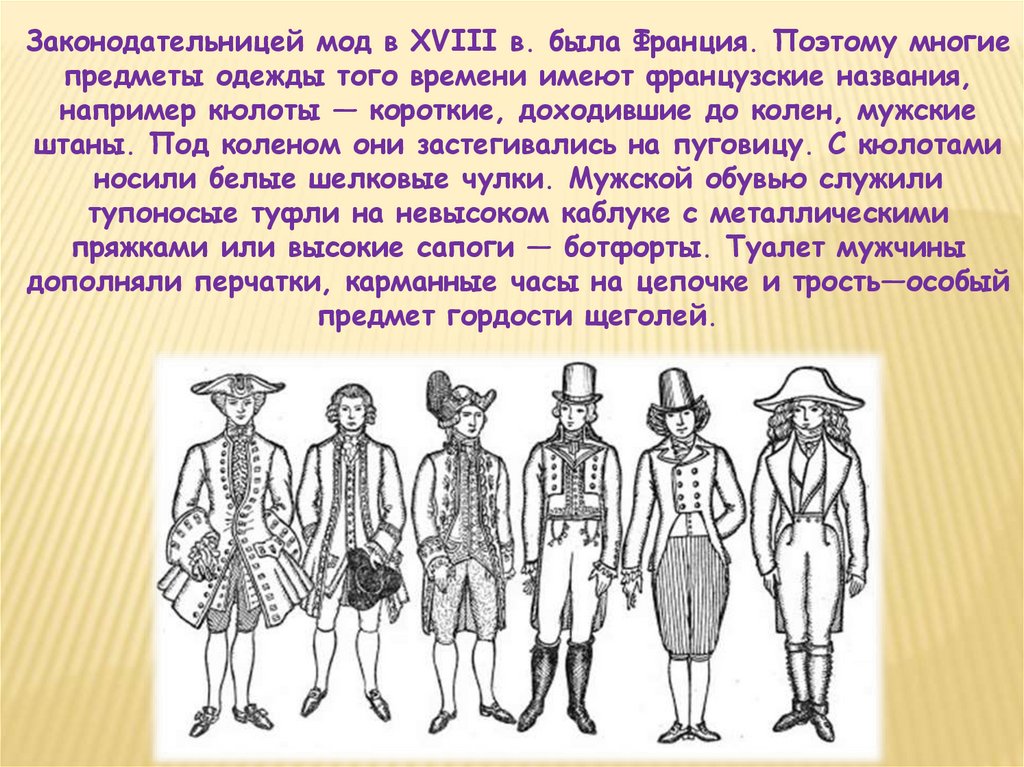 Законодательницей мод в XVIII в. была Франция. Поэтому многие предметы одежды того времени имеют французские названия, например кюлоты — короткие, доходившие до колен, мужские штаны. Под коленом они застегивались на пуговицу. С кюлотами носили белые шелковые чулки. Мужской обувью служили тупоносые туфли на невысоком каблуке с металлическими пряжками или высокие сапоги — ботфорты. Туалет мужчины дополняли перчатки, карманные часы на цепочке и трость—особый предмет гордости щеголей.